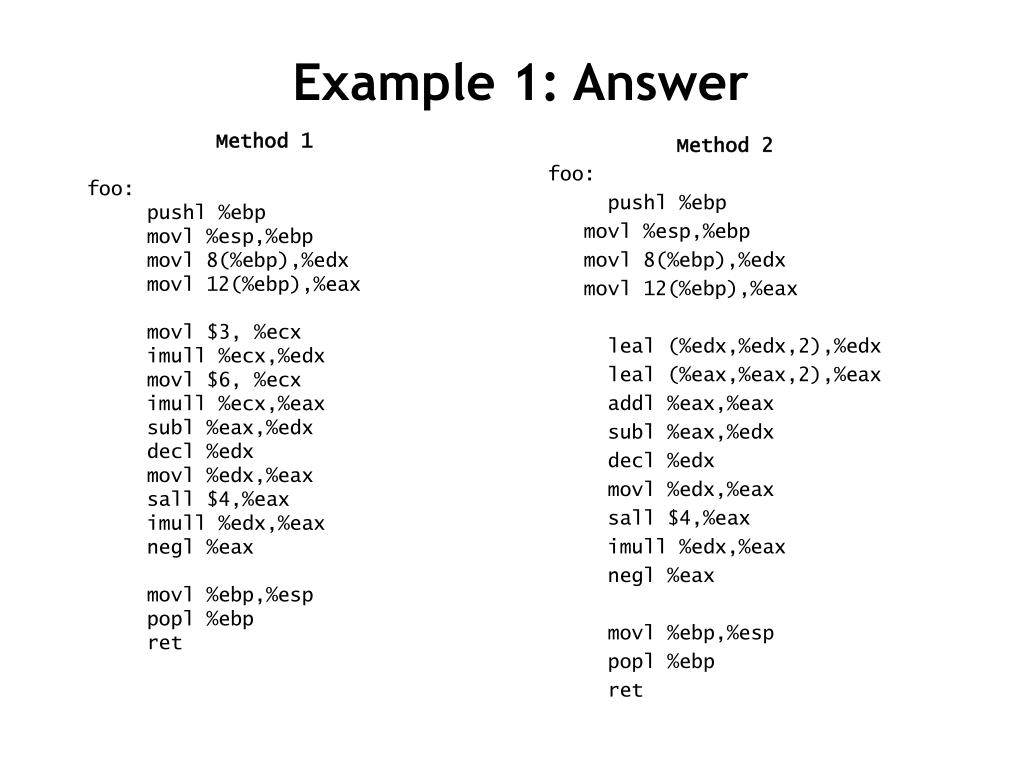 Example 1: Answer

Method 1

foo:
pushl %ebp
movl %esp,%ebp
movl 8(%ebp),%edx
movl 12(%ebp),%eax

movl $3, %ecx
imull %ecx,%edx
movl $6, %ecx
imull %ecx,%eax
subl %eax,%edx
decl %edx
movl %edx,%eax
sall $4,%eax
imull %edx,%eax
negl %eax

movl %ebp,%esp
popl %ebp
ret

Method 2

foo:
pushl %ebp
movl %esp,%ebp
movl 8(%ebp),%edx
movl 12(%ebp),%eax

leal (%edx,%edx,2),%edx
leal (%eax,%eax,2),%eax
addl %eax,%eax
subl %eax,%edx
decl %edx
movl %edx,%eax
sall $4,%eax
imull %edx,%eax
negl %eax

movl %ebp,%esp
popl %ebp
ret